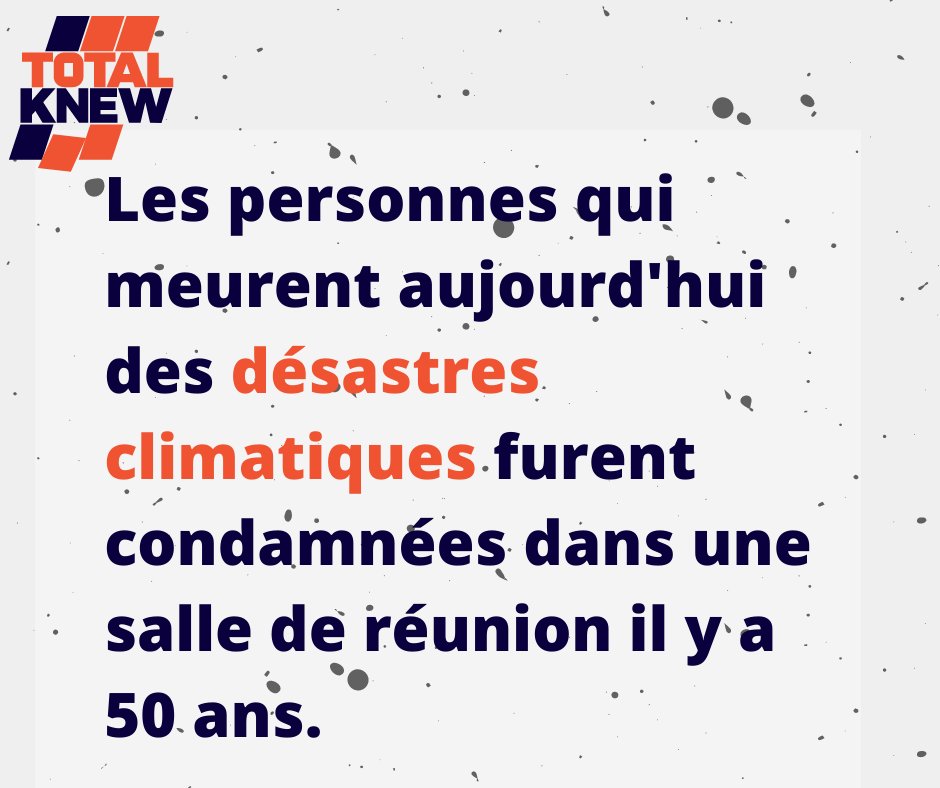 TOTAL KNEW

Les personnes qui meurent aujourd'hui des désastres climatiques furent condamnées dans une salle de réunion il y a 50 ans.